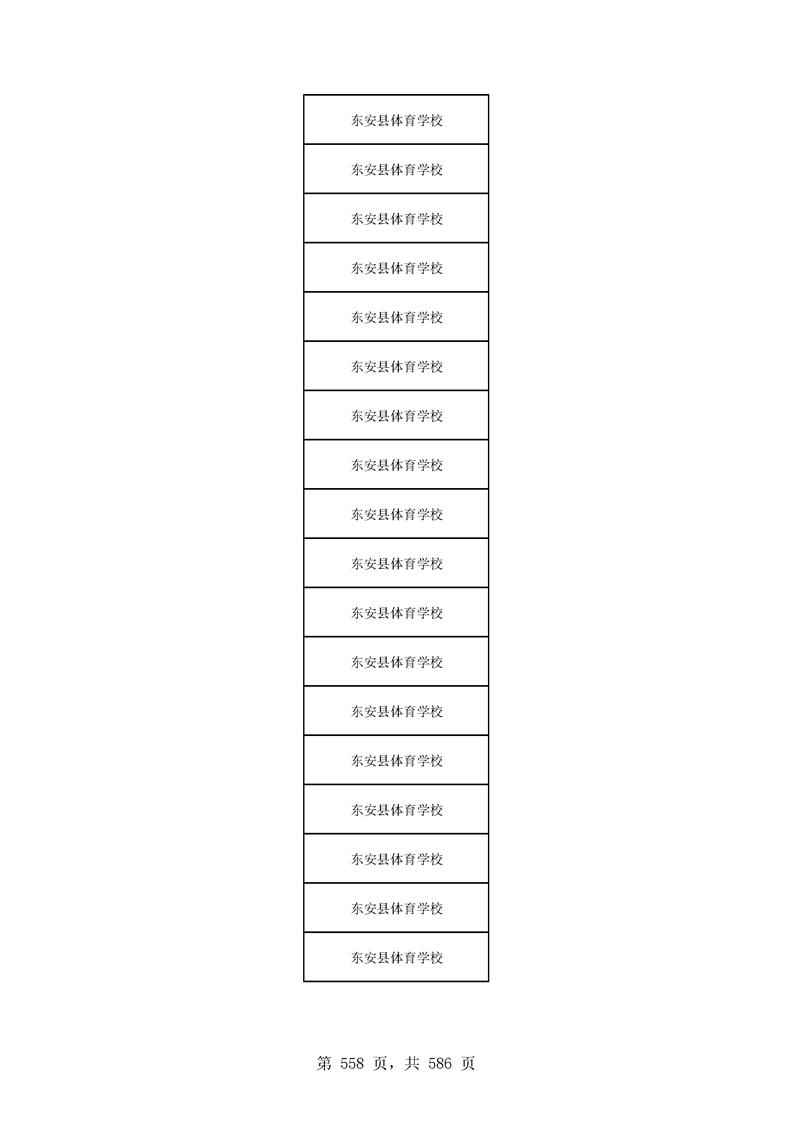 | 东安县体育学校 |
|---|
| 东安县体育学校 |
| 东安县体育学校 |
| 东安县体育学校 |
| 东安县体育学校 |
| 东安县体育学校 |
| 东安县体育学校 |
| 东安县体育学校 |
| 东安县体育学校 |
| 东安县体育学校 |
| 东安县体育学校 |
| 东安县体育学校 |
| 东安县体育学校 |
| 东安县体育学校 |
| 东安县体育学校 |
| 东安县体育学校 |
| 东安县体育学校 |
| 东安县体育学校 |

第558页，共586页